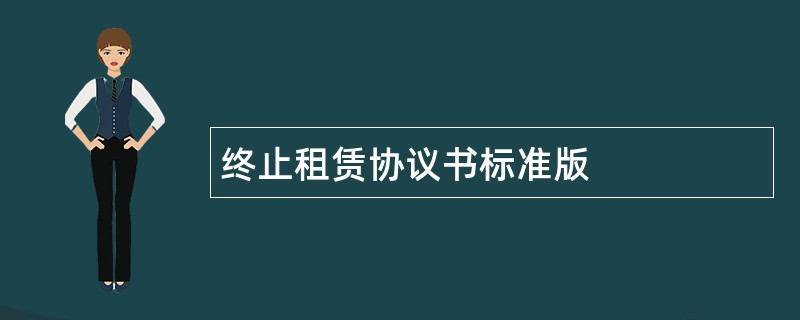 终止租赁协议书标准版